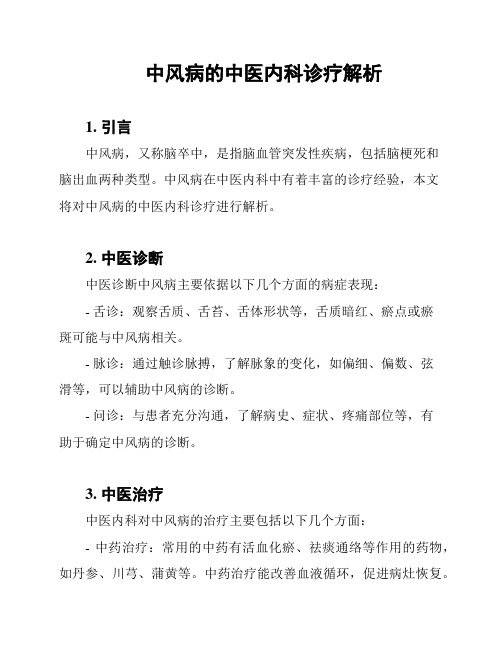 中风病的中医内科诊疗解析

1. 引言

中风病，又称脑卒中，是指脑血管突发性疾病，包括脑梗死和脑出血两种类型。中风病在中医内科中有着丰富的诊疗经验，本文将对中风病的中医内科诊疗进行解析。

2. 中医诊断

中医诊断中风病主要依据以下几个方面的病症表现：

- 舌诊：观察舌质、舌苔、舌体形状等，舌质暗红、瘀点或瘀斑可能与中风病相关。

- 脉诊：通过触诊脉搏，了解脉象的变化，如偏细、偏数、弦滑等，可以辅助中风病的诊断。

- 问诊：与患者充分沟通，了解病史、症状、疼痛部位等，有助于确定中风病的诊断。

3. 中医治疗

中医内科对中风病的治疗主要包括以下几个方面：

- 中药治疗：常用的中药有活血化瘀、祛痰通络等作用的药物，如丹参、川芎、蒲黄等。中药治疗能改善血液循环，促进病灶恢复。